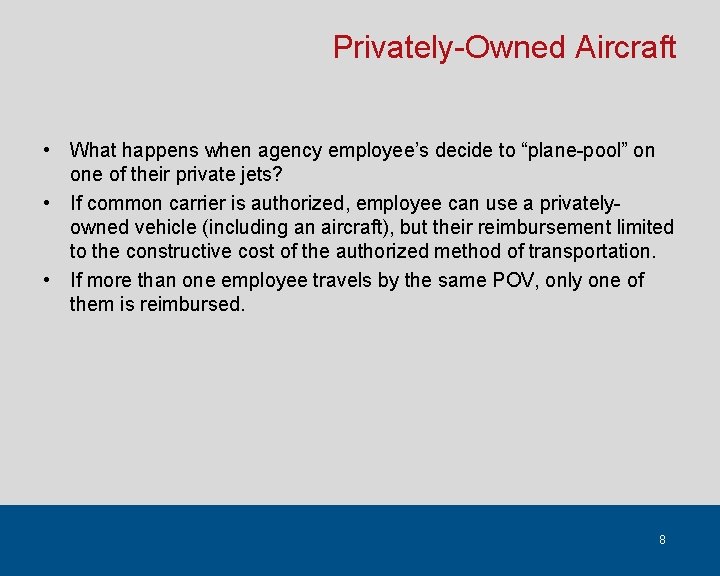 Privately-Owned Aircraft

• What happens when agency employee's decide to "plane-pool" on one of their private jets?
• If common carrier is authorized, employee can use a privately-owned vehicle (including an aircraft), but their reimbursement limited to the constructive cost of the authorized method of transportation.
• If more than one employee travels by the same POV, only one of them is reimbursed.

8